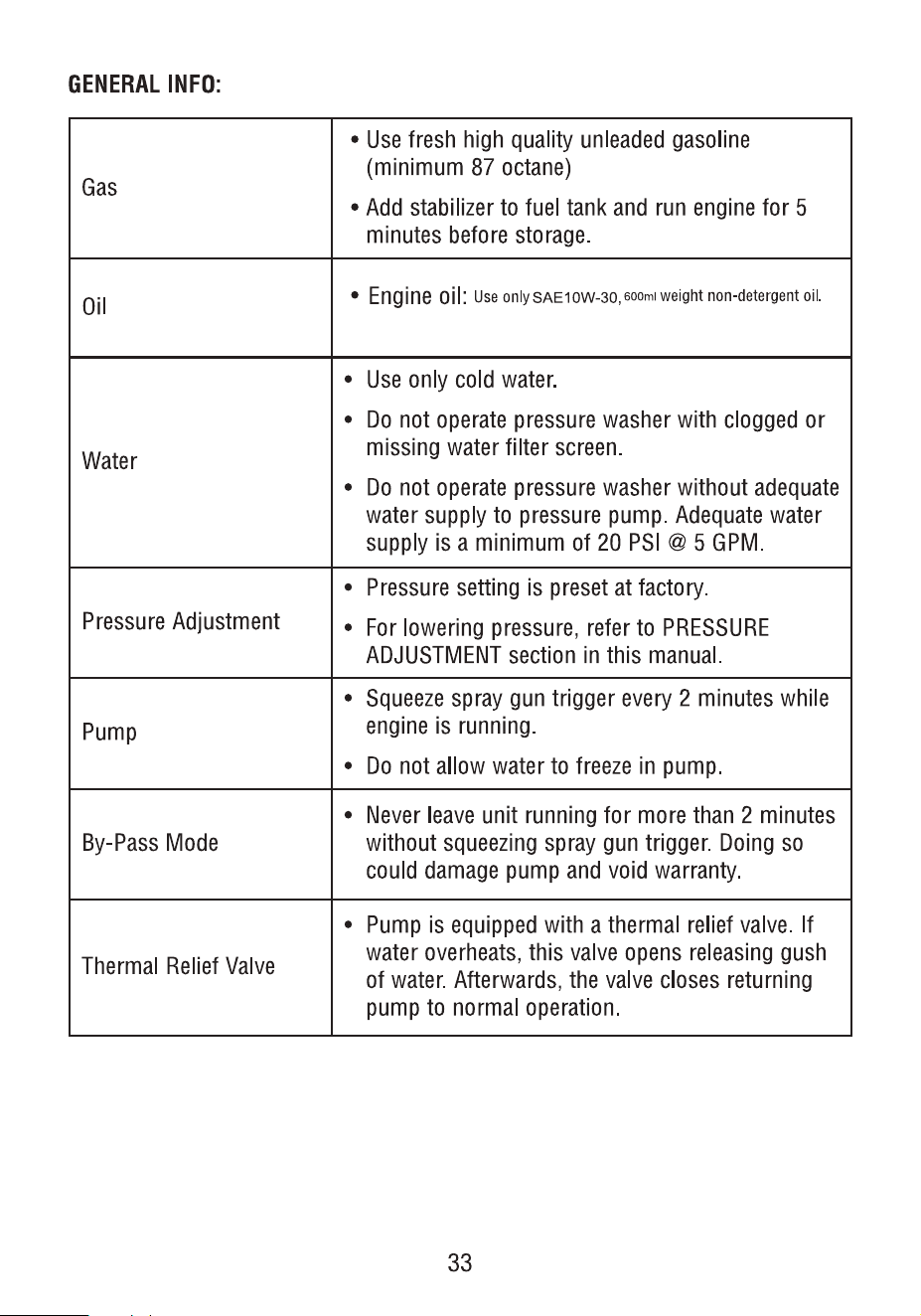 GENERAL INFO:

| Gas | • Use fresh high quality unleaded gasoline (minimum 87 octane) • Add stabilizer to fuel tank and run engine for 5 minutes before storage. |
|---|---|
| Oil | • Engine oil: Use only SAE10W-30, 600ml weight non-detergent oil. |
| Water | • Use only cold water. • Do not operate pressure washer with clogged or missing water filter screen. • Do not operate pressure washer without adequate water supply to pressure pump. Adequate water supply is a minimum of 20 PSI @ 5 GPM. |
| Pressure Adjustment | • Pressure setting is preset at factory. • For lowering pressure, refer to PRESSURE ADJUSTMENT section in this manual. |
| Pump | • Squeeze spray gun trigger every 2 minutes while engine is running. • Do not allow water to freeze in pump. |
| By-Pass Mode | • Never leave unit running for more than 2 minutes without squeezing spray gun trigger. Doing so could damage pump and void warranty. |
| Thermal Relief Valve | • Pump is equipped with a thermal relief valve. If water overheats, this valve opens releasing gush of water. Afterwards, the valve closes returning pump to normal operation. |

33